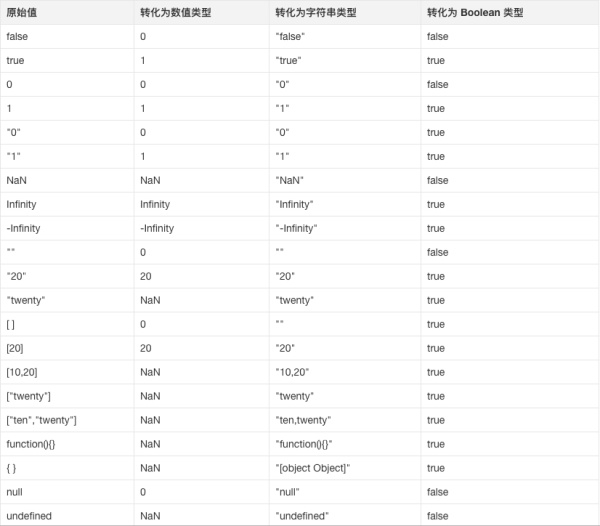 | 原始值 | 转化为数值类型 | 转化为字符串类型 | 转化为 Boolean 类型 |
|---|---|---|---|
| false | 0 | "false" | false |
| true | 1 | "true" | true |
| 0 | 0 | "0" | false |
| 1 | 1 | "1" | true |
| "0" | 0 | "0" | true |
| "1" | 1 | "1" | true |
| NaN | NaN | "NaN" | false |
| Infinity | Infinity | "Infinity" | true |
| -Infinity | -Infinity | "-Infinity" | true |
| "" | 0 | "" | false |
| "20" | 20 | "20" | true |
| "twenty" | NaN | "twenty" | true |
| [ ] | 0 | "" | true |
| [20] | 20 | "20" | true |
| [10,20] | NaN | "10,20" | true |
| ["twenty"] | NaN | "twenty" | true |
| ["ten","twenty"] | NaN | "ten,twenty" | true |
| function(){} | NaN | "function(){}" | true |
| { } | NaN | "[object Object]" | true |
| null | 0 | "null" | false |
| undefined | NaN | "undefined" | false |